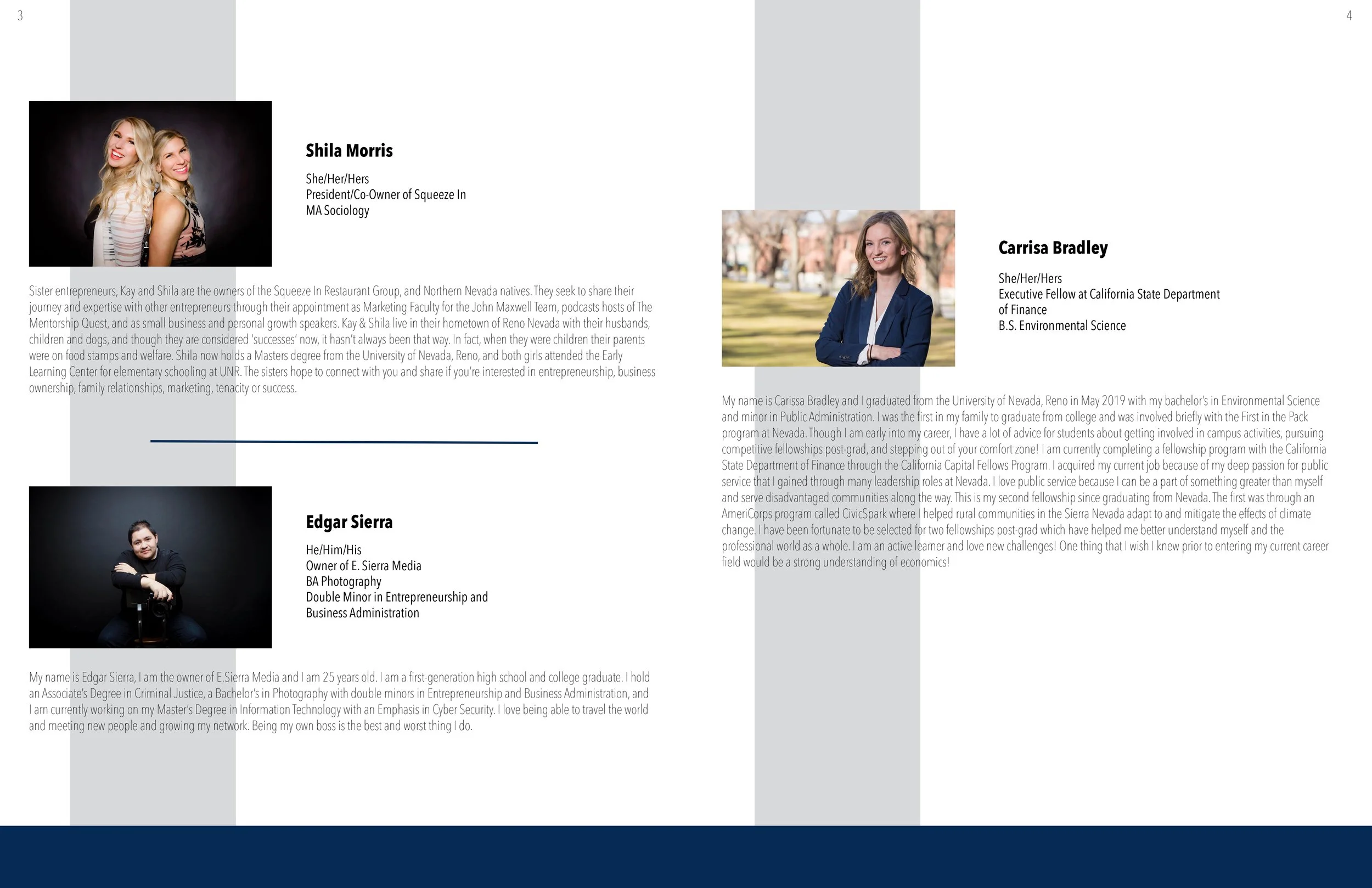 3

Shila Morris

She/Her/Hers
President/Co-Owner of Squeeze In
MA Sociology

Sister entrepreneurs, Kay and Shila are the owners of the Squeeze In Restaurant Group, and Northern Nevada natives. They seek to share their journey and expertise with other entrepreneurs through their appointment as Marketing Faculty for the John Maxwell Team, podcasts hosts of The Mentorship Quest, and as small business and personal growth speakers. Kay & Shila live in their hometown of Reno Nevada with their husbands, children and dogs, and though they are considered 'successes' now, it hasn't always been that way. In fact, when they were children their parents were on food stamps and welfare. Shila now holds a Masters degree from the University of Nevada, Reno, and both girls attended the Early Learning Center for elementary schooling at UNR. The sisters hope to connect with you and share if you're interested in entrepreneurship, business ownership, family relationships, marketing, tenacity or success.

Edgar Sierra

He/Him/His
Owner of E. Sierra Media
BA Photography
Double Minor in Entrepreneurship and Business Administration

My name is Edgar Sierra, I am the owner of E.Sierra Media and I am 25 years old. I am a first-generation high school and college graduate. I hold an Associate's Degree in Criminal Justice, a Bachelor's in Photography with double minors in Entrepreneurship and Business Administration, and I am currently working on my Master's Degree in Information Technology with an Emphasis in Cyber Security. I love being able to travel the world and meeting new people and growing my network. Being my own boss is the best and worst thing I do.

4

Carrisa Bradley

She/Her/Hers
Executive Fellow at California State Department of Finance
B.S. Environmental Science

My name is Carissa Bradley and I graduated from the University of Nevada, Reno in May 2019 with my bachelor's in Environmental Science and minor in Public Administration. I was the first in my family to graduate from college and was involved briefly with the First in the Pack program at Nevada. Though I am early into my career, I have a lot of advice for students about getting involved in campus activities, pursuing competitive fellowships post-grad, and stepping out of your comfort zone! I am currently completing a fellowship program with the California State Department of Finance through the California Capital Fellows Program. I acquired my current job because of my deep passion for public service that I gained through many leadership roles at Nevada. I love public service because I can be a part of something greater than myself and serve disadvantaged communities along the way. This is my second fellowship since graduating from Nevada. The first was through an AmeriCorps program called CivicSpark where I helped rural communities in the Sierra Nevada adapt to and mitigate the effects of climate change. I have been fortunate to be selected for two fellowships post-grad which have helped me better understand myself and the professional world as a whole. I am an active learner and love new challenges! One thing that I wish I knew prior to entering my current career field would be a strong understanding of economics!